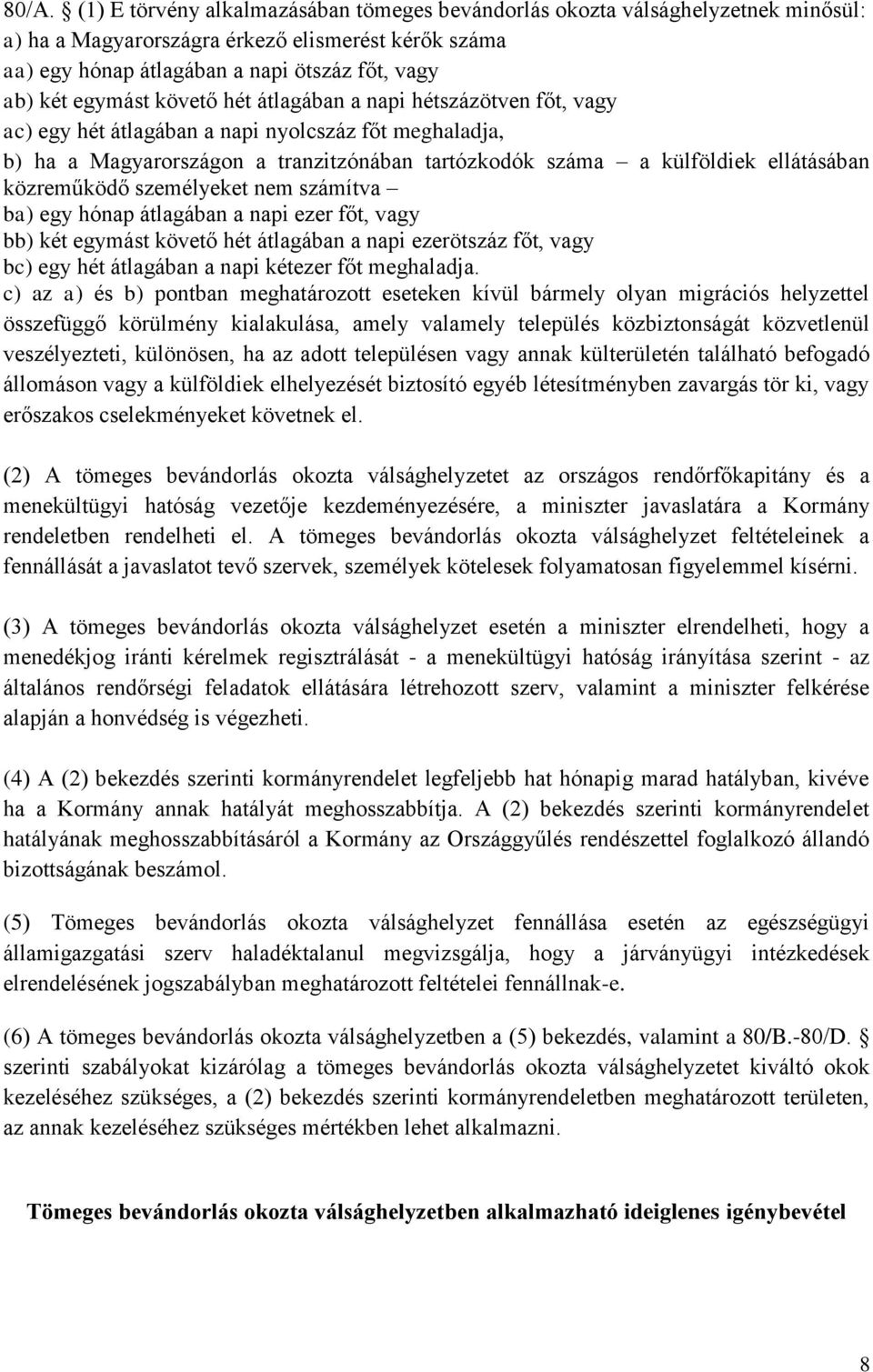 80/A. § (1) E törvény alkalmazásában tömeges bevándorlás okozta válsághelyzetnek minősül:
a) ha a Magyarországra érkező elismerést kérők száma
aa) egy hónap átlagában a napi ötszáz főt, vagy
ab) két egymást követő hét átlagában a napi hétszázötven főt, vagy
ac) egy hét átlagában a napi nyolcszáz főt meghaladja,
b) ha a Magyarországon a tranzitzónában tartózkodók száma – a külföldiek ellátásában közreműködő személyeket nem számítva –
ba) egy hónap átlagában a napi ezer főt, vagy
bb) két egymást követő hét átlagában a napi ezerötszáz főt, vagy
bc) egy hét átlagában a napi kétezer főt meghaladja.
c) az a) és b) pontban meghatározott eseteken kívül bármely olyan migrációs helyzettel összefüggő körülmény kialakulása, amely valamely település közbiztonságát közvetlenül veszélyezteti, különösen, ha az adott településen vagy annak külterületén található befogadó állomáson vagy a külföldiek elhelyezését biztosító egyéb létesítményben zavargás tör ki, vagy erőszakos cselekményeket követnek el.

(2) A tömeges bevándorlás okozta válsághelyzetet az országos rendőrfőkapitány és a menekültügyi hatóság vezetője kezdeményezésére, a miniszter javaslatára a Kormány rendeletben rendelheti el. A tömeges bevándorlás okozta válsághelyzet feltételeinek a fennállását a javaslatot tevő szervek, személyek kötelesek folyamatosan figyelemmel kísérni.

(3) A tömeges bevándorlás okozta válsághelyzet esetén a miniszter elrendelheti, hogy a menedékjog iránti kérelmek regisztrálását - a menekültügyi hatóság irányítása szerint - az általános rendőrségi feladatok ellátására létrehozott szerv, valamint a miniszter felkérése alapján a honvédség is végezheti.

(4) A (2) bekezdés szerinti kormányrendelet legfeljebb hat hónapig marad hatályban, kivéve ha a Kormány annak hatályát meghosszabbítja. A (2) bekezdés szerinti kormányrendelet hatályának meghosszabbításáról a Kormány az Országgyűlés rendészettel foglalkozó állandó bizottságának beszámol.

(5) Tömeges bevándorlás okozta válsághelyzet fennállása esetén az egészségügyi államigazgatási szerv haladéktalanul megvizsgálja, hogy a járványügyi intézkedések elrendelésének jogszabályban meghatározott feltételei fennállnak-e.

(6) A tömeges bevándorlás okozta válsághelyzetben a (5) bekezdés, valamint a 80/B.-80/D. § szerinti szabályokat kizárólag a tömeges bevándorlás okozta válsághelyzetet kiváltó okok kezeléséhez szükséges, a (2) bekezdés szerinti kormányrendeletben meghatározott területen, az annak kezeléséhez szükséges mértékben lehet alkalmazni.

Tömeges bevándorlás okozta válsághelyzetben alkalmazható ideiglenes igénybevétel

8